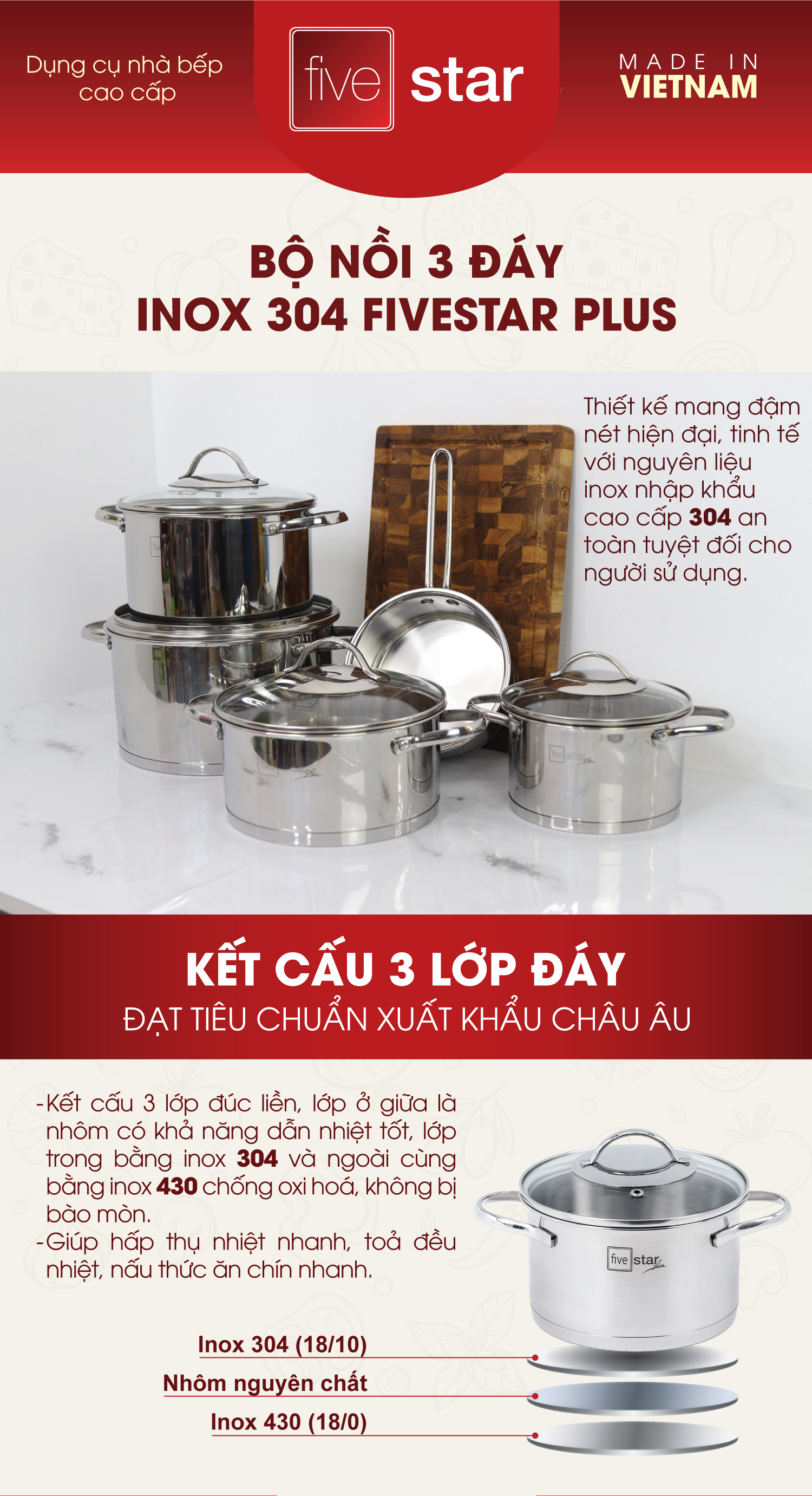 Dụng cụ nhà bếp cao cấp

five star

MADE IN
VIETNAM

BỘ NỒI 3 ĐÁY
INOX 304 FIVESTAR PLUS

Thiết kế mang đậm nét hiện đại, tinh tế với nguyên liệu inox nhập khẩu cao cấp 304 an toàn tuyệt đối cho người sử dụng.

KẾT CẤU 3 LỚP ĐÁY
ĐẠT TIÊU CHUẨN XUẤT KHẨU CHÂU ÂU

- Kết cấu 3 lớp đúc liền, lớp ở giữa là nhôm có khả năng dẫn nhiệt tốt, lớp trong bằng inox 304 và ngoài cùng bằng inox 430 chống oxi hoá, không bị bào mòn.
- Giúp hấp thụ nhiệt nhanh, toả đều nhiệt, nấu thức ăn chín nhanh.

five star

Inox 304 (18/10)
Nhôm nguyên chất
Inox 430 (18/0)